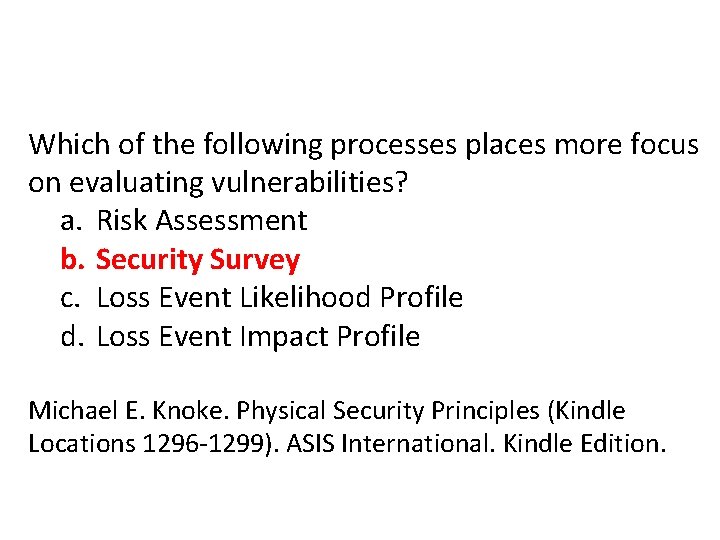 Which of the following processes places more focus on evaluating vulnerabilities?

a. Risk Assessment
b. Security Survey
c. Loss Event Likelihood Profile
d. Loss Event Impact Profile

Michael E. Knoke. Physical Security Principles (Kindle Locations 1296-1299). ASIS International. Kindle Edition.